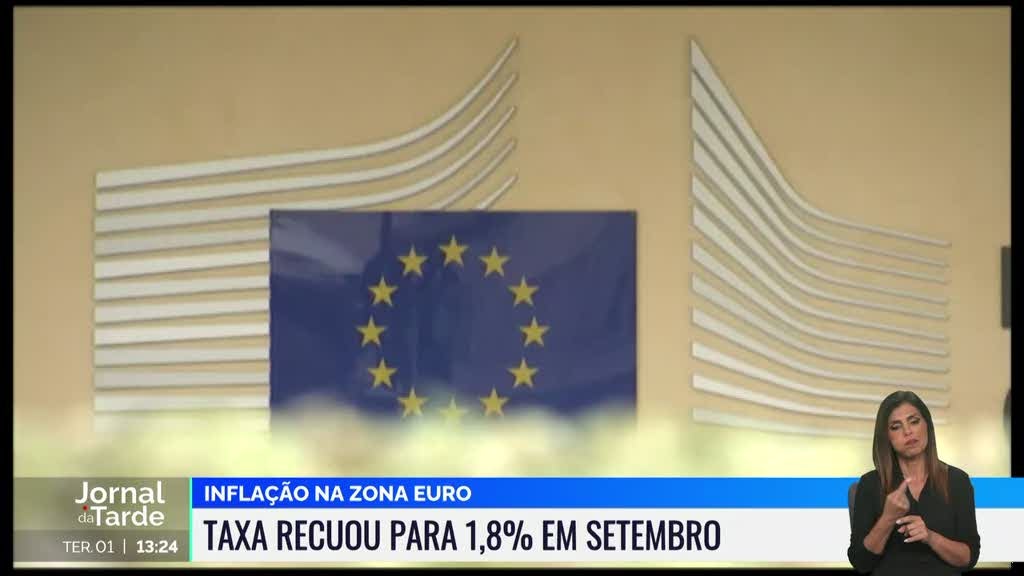 Jornal da Tarde
TER. 01 | 13:24
INFLAÇÃO NA ZONA EURO
TAXA RECUOU PARA 1,8% EM SETEMBRO